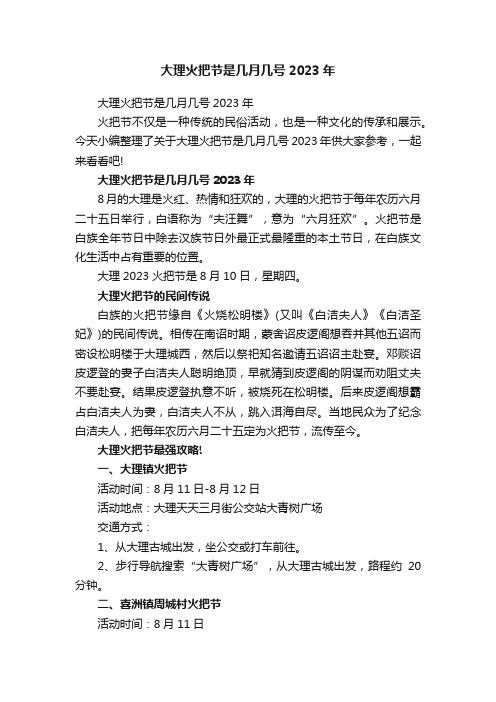 大理火把节是几月几号 2023 年

大理火把节是几月几号 2023 年

火把节不仅是一种传统的民俗活动，也是一种文化的传承和展示。今天小编整理了关于大理火把节是几月几号 2023 年供大家参考，一起来看看吧!

大理火把节是几月几号 2023 年

8 月的大理是火红、热情和狂欢的，大理的火把节于每年农历六月二十五日举行，白语称为“夫汪舞”，意为“六月狂欢”。火把节是白族全年节日中除去汉族节日外最正式最隆重的本土节日，在白族文化生活中占有重要的位置。

大理 2023 火把节是 8 月 10 日，星期四。

大理火把节的民间传说

白族的火把节缘自《火烧松明楼》(又叫《白洁夫人》《白洁圣妃》)的民间传说。相传在南诏时期，蒙舍诏皮逻阁想吞并其他五诏而密设松明楼于大理城西，然后以祭祀知名邀请五诏诏主赴宴。邓赕诏皮逻登的妻子白洁夫人聪明绝顶，早就猜到皮逻阁的阴谋而劝阻丈夫不要赴宴。结果皮逻登执意不听，被烧死在松明楼。后来皮逻阁想霸占白洁夫人为妻，白洁夫人不从，跳入洱海自尽。当地民众为了纪念白洁夫人，把每年农历六月二十五定为火把节，流传至今。

大理火把节最强攻略!

一、大理镇火把节

活动时间：8 月 11 日-8 月 12 日

活动地点：大理天天三月街公交站大青树广场

交通方式：

1、从大理古城出发，坐公交或打车前往。

2、步行导航搜索“大青树广场”，从大理古城出发，路程约 20 分钟。

二、喜洲镇周城村火把节

活动时间：8 月 11 日